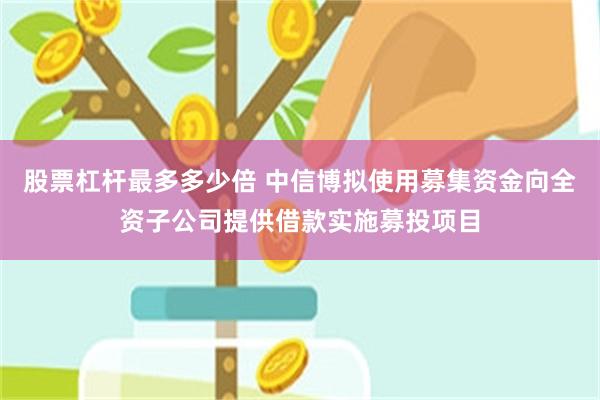 股票杠杆最多多少倍 中信博拟使用募集资金向全资子公司提供借款实施募投项目